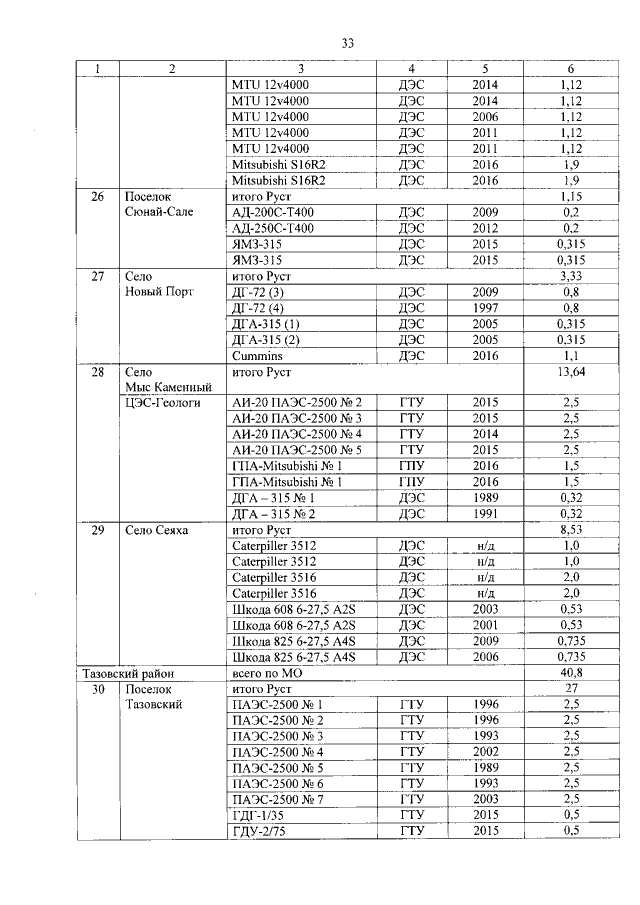 33

| 1 | 2 | 3 | 4 | 5 | 6 |
|---|---|---|---|---|---|
| | | MTU 12v4000 | ДЭС | 2014 | 1,12 |
| | | MTU 12v4000 | ДЭС | 2014 | 1,12 |
| | | MTU 12v4000 | ДЭС | 2006 | 1,12 |
| | | MTU 12v4000 | ДЭС | 2011 | 1,12 |
| | | MTU 12v4000 | ДЭС | 2011 | 1,12 |
| | | Mitsubishi S16R2 | ДЭС | 2016 | 1,9 |
| | | Mitsubishi S16R2 | ДЭС | 2016 | 1,9 |
| 26 | Поселок Сюнай-Сале | итого Руст | | | 1,15 |
| | | АД-200С-Т400 | ДЭС | 2009 | 0,2 |
| | | АД-250С-Т400 | ДЭС | 2012 | 0,2 |
| | | ЯМЗ-315 | ДЭС | 2015 | 0,315 |
| | | ЯМЗ-315 | ДЭС | 2015 | 0,315 |
| 27 | Село Новый Порт | итого Руст | | | 3,33 |
| | | ДГ-72 (3) | ДЭС | 2009 | 0,8 |
| | | ДГ-72 (4) | ДЭС | 1997 | 0,8 |
| | | ДГА-315 (1) | ДЭС | 2005 | 0,315 |
| | | ДГА-315 (2) | ДЭС | 2005 | 0,315 |
| | | Cummins | ДЭС | 2016 | 1,1 |
| 28 | Село Мыс Каменный ЦЭС-Геологи | итого Руст | | | 13,64 |
| | | АИ-20 ПАЭС-2500 № 2 | ГТУ | 2015 | 2,5 |
| | | АИ-20 ПАЭС-2500 № 3 | ГТУ | 2015 | 2,5 |
| | | АИ-20 ПАЭС-2500 № 4 | ГТУ | 2014 | 2,5 |
| | | АИ-20 ПАЭС-2500 № 5 | ГТУ | 2015 | 2,5 |
| | | ГПА-Mitsubishi № 1 | ГПУ | 2016 | 1,5 |
| | | ГПА-Mitsubishi № 1 | ГПУ | 2016 | 1,5 |
| | | ДГА – 315 № 1 | ДЭС | 1989 | 0,32 |
| | | ДГА – 315 № 2 | ДЭС | 1991 | 0,32 |
| 29 | Село Сеяха | итого Руст | | | 8,53 |
| | | Caterpiller 3512 | ДЭС | н/д | 1,0 |
| | | Caterpiller 3512 | ДЭС | н/д | 1,0 |
| | | Caterpiller 3516 | ДЭС | н/д | 2,0 |
| | | Caterpiller 3516 | ДЭС | н/д | 2,0 |
| | | Шкода 608 6-27,5 A2S | ДЭС | 2003 | 0,53 |
| | | Шкода 608 6-27,5 A2S | ДЭС | 2001 | 0,53 |
| | | Шкода 825 6-27,5 A4S | ДЭС | 2009 | 0,735 |
| | | Шкода 825 6-27,5 A4S | ДЭС | 2006 | 0,735 |
| Тазовский район | | всего по МО | | | 40,8 |
| 30 | Поселок Тазовский | итого Руст | | | 27 |
| | | ПАЭС-2500 № 1 | ГТУ | 1996 | 2,5 |
| | | ПАЭС-2500 № 2 | ГТУ | 1996 | 2,5 |
| | | ПАЭС-2500 № 3 | ГТУ | 1993 | 2,5 |
| | | ПАЭС-2500 № 4 | ГТУ | 2002 | 2,5 |
| | | ПАЭС-2500 № 5 | ГТУ | 1989 | 2,5 |
| | | ПАЭС-2500 № 6 | ГТУ | 1993 | 2,5 |
| | | ПАЭС-2500 № 7 | ГТУ | 2003 | 2,5 |
| | | ГДГ-1/35 | ГТУ | 2015 | 0,5 |
| | | ГДУ-2/75 | ГТУ | 2015 | 0,5 |